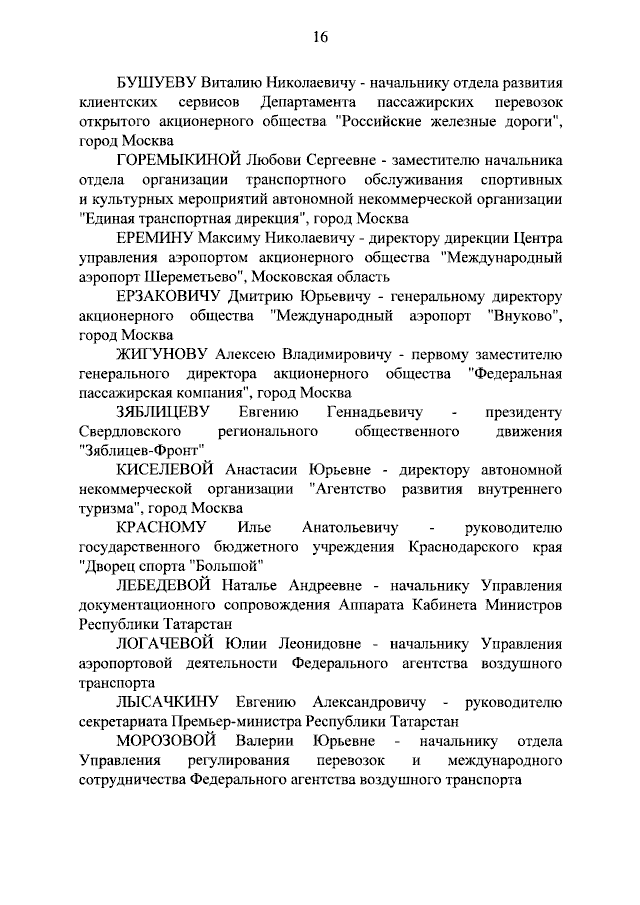 16

БУШУЕВУ Виталию Николаевичу - начальнику отдела развития клиентских сервисов Департамента пассажирских перевозок открытого акционерного общества "Российские железные дороги", город Москва

ГОРЕМЫКИНОЙ Любови Сергеевне - заместителю начальника отдела организации транспортного обслуживания спортивных и культурных мероприятий автономной некоммерческой организации "Единая транспортная дирекция", город Москва

ЕРЕМИНУ Максиму Николаевичу - директору дирекции Центра управления аэропортом акционерного общества "Международный аэропорт Шереметьево", Московская область

ЕРЗАКОВИЧУ Дмитрию Юрьевичу - генеральному директору акционерного общества "Международный аэропорт "Внуково", город Москва

ЖИГУНОВУ Алексею Владимировичу - первому заместителю генерального директора акционерного общества "Федеральная пассажирская компания", город Москва

ЗЯБЛИЦЕВУ Евгению Геннадьевичу - президенту Свердловского регионального общественного движения "Зяблицев-Фронт"

КИСЕЛЕВОЙ Анастасии Юрьевне - директору автономной некоммерческой организации "Агентство развития внутреннего туризма", город Москва

КРАСНОМУ Илье Анатольевичу - руководителю государственного бюджетного учреждения Краснодарского края "Дворец спорта "Большой"

ЛЕБЕДЕВОЙ Наталье Андреевне - начальнику Управления документационного сопровождения Аппарата Кабинета Министров Республики Татарстан

ЛОГАЧЕВОЙ Юлии Леонидовне - начальнику Управления аэропортовой деятельности Федерального агентства воздушного транспорта

ЛЫСАЧКИНУ Евгению Александровичу - руководителю секретариата Премьер-министра Республики Татарстан

МОРОЗОВОЙ Валерии Юрьевне - начальнику отдела Управления регулирования перевозок и международного сотрудничества Федерального агентства воздушного транспорта